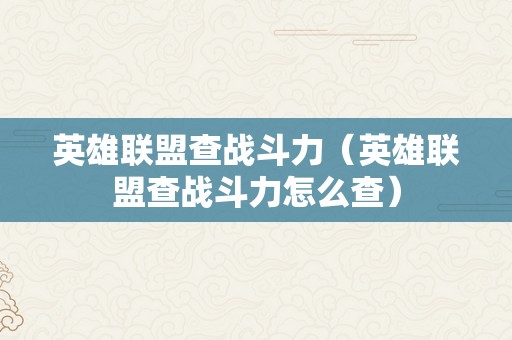 英雄联盟查战斗力（英雄联盟查战斗力怎么查）